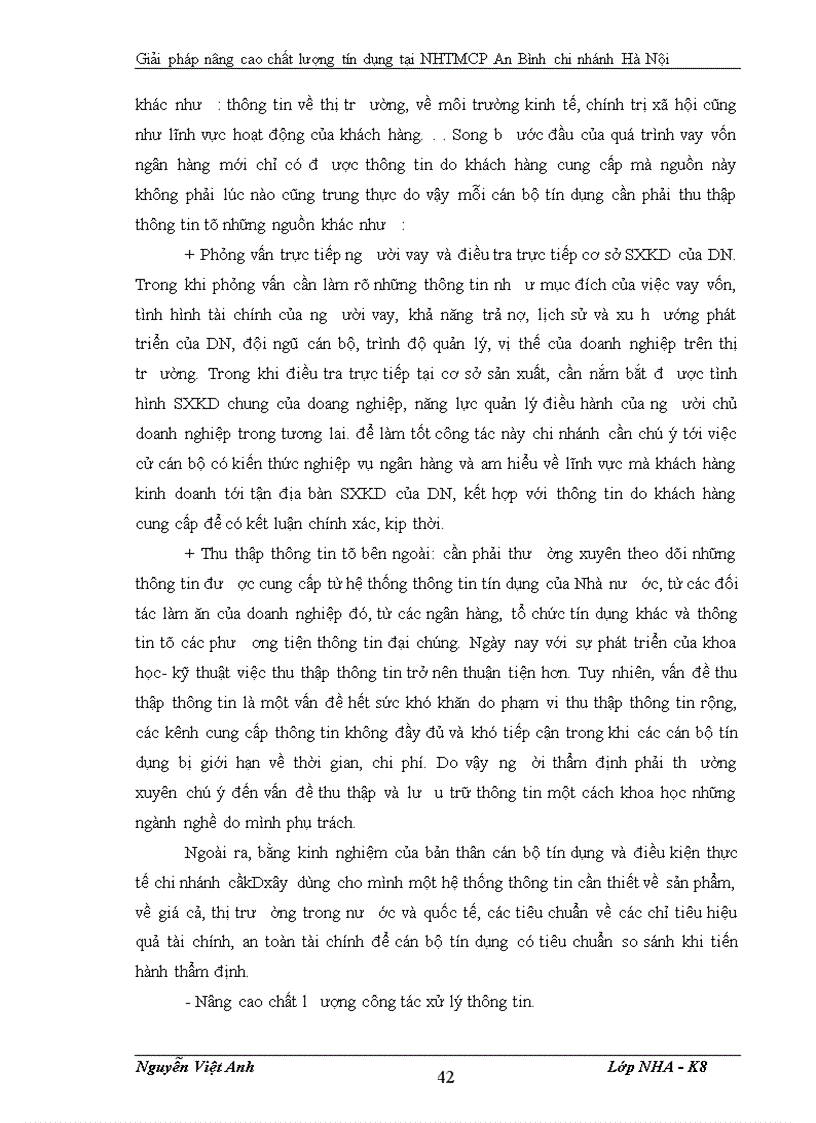 Giải pháp nâng cao chất lượng tín dụng tại NHTMCP An Bình chi nhánh Hà Nội

khác như : thông tin về thị tr ường, về môi trường kinh tế, chính trị xã hội cũng như lĩnh vực hoạt động của khách hàng. . . Song b ước đầu của quá trình vay vốn ngân hàng mới chỉ có đ ược thông tin do khách hàng cung cấp mà nguồn này không phải lúc nào cũng trung thực do vậy mỗi cán bộ tín dụng cần phải thu thập thông tin tõ những nguồn khác như :

+ Phỏng vấn trực tiếp ng ười vay và điều tra trực tiếp cơ sở SXKD của DN. Trong khi phỏng vấn cần làm rõ những thông tin nh ư mục đích của việc vay vốn, tình hình tài chính của ng ười vay, khả năng trả nợ, lịch sử và xu h ướng phát triển của DN, đội ngũ cán bộ, trình độ quản lý, vị thế của doanh nghiệp trên thị tr ường. Trong khi điều tra trực tiếp tại cơ sở sản xuất, cần nắm bắt đ ược tình hình SXKD chung của doang nghiệp, năng lực quản lý điều hành của ng ười chủ doanh nghiệp trong tương lai. để làm tốt công tác này chi nhánh cần chú ý tới việc cử cán bộ có kiến thức nghiệp vụ ngân hàng và am hiểu về lĩnh vực mà khách hàng kinh doanh tới tận địa bàn SXKD của DN, kết hợp với thông tin do khách hàng cung cấp để có kết luận chính xác, kịp thời.

+ Thu thập thông tin tõ bên ngoài: cần phải thư ờng xuyên theo dõi những thông tin đư ợc cung cấp từ hệ thống thông tin tín dụng của Nhà nư ớc, từ các đối tác làm ăn của doanh nghiệp đó, từ các ngân hàng, tổ chức tín dụng khác và thông tin tõ các phư ơng tiện thông tin đại chúng. Ngày nay với sự phát triển của khoa học- kỹ thuật việc thu thập thông tin trở nên thuận tiện hơn. Tuy nhiên, vấn đề thu thập thông tin là một vấn đề hết sức khó khăn do phạm vi thu thập thông tin rộng, các kênh cung cấp thông tin không đầy đủ và khó tiếp cận trong khi các cán bộ tín dụng bị giới hạn về thời gian, chi phí. Do vậy ng ời thẩm định phải th ường xuyên chú ý đến vấn đề thu thập và lư u trữ thông tin một cách khoa học những ngành nghề do mình phụ trách.

Ngoài ra, bằng kinh nghiệm của bản thân cán bộ tín dụng và điều kiện thực tế chi nhánh cầkDxây dùng cho mình một hệ thống thông tin cần thiết về sản phẩm, về giá cả, thị trư ờng trong nư ớc và quốc tế, các tiêu chuẩn về các chỉ tiêu hiệu quả tài chính, an toàn tài chính để cán bộ tín dụng có tiêu chuẩn so sánh khi tiến hành thẩm định.

- Nâng cao chất l ượng công tác xử lý thông tin.

Nguyễn Việt Anh
42
Lớp NHA - K8